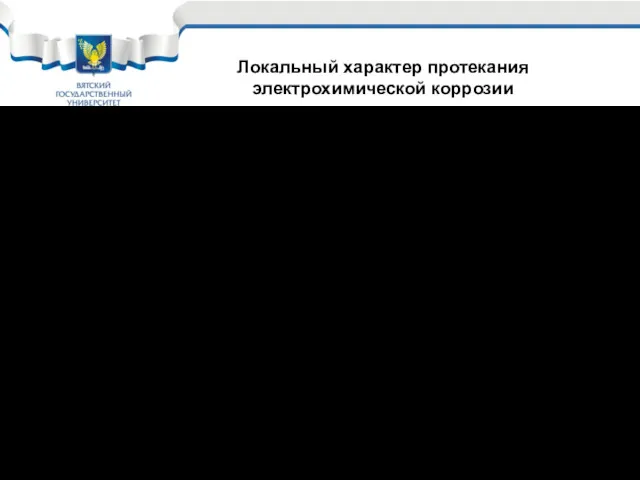 ВЯТСКИЙ ГОСУДАРСТВЕННЫЙ УНИВЕРСИТЕТ

Локальный характер протекания электрохимической коррозии